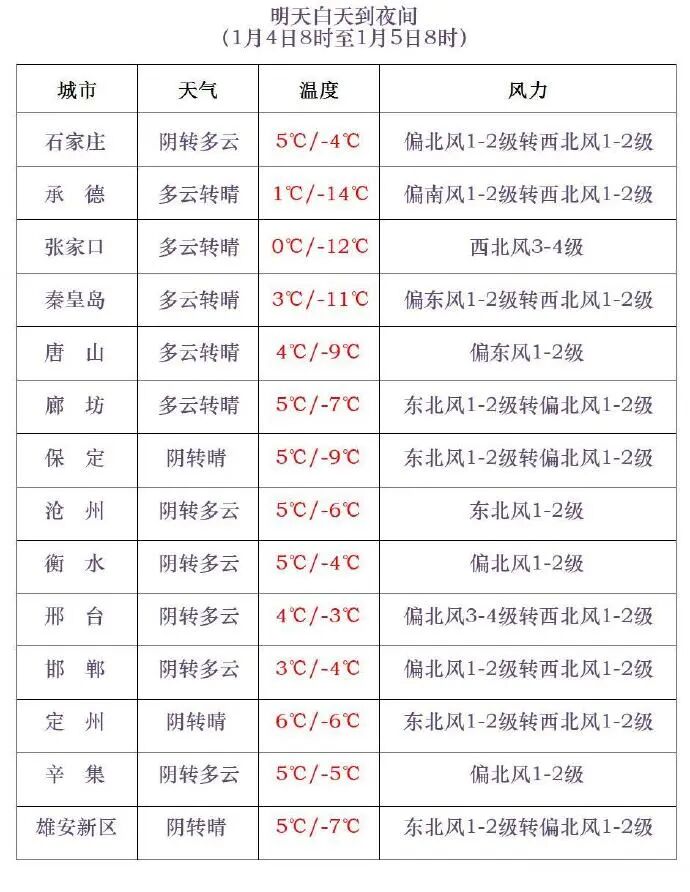 明天白天到夜间
(1月4日8时至1月5日8时)

| 城市 | 天气 | 温度 | 风力 |
|---|---|---|---|
| 石家庄 | 阴转多云 | 5℃/-4℃ | 偏北风1-2级转西北风1-2级 |
| 承　德 | 多云转晴 | 1℃/-14℃ | 偏南风1-2级转西北风1-2级 |
| 张家口 | 多云转晴 | 0℃/-12℃ | 西北风3-4级 |
| 秦皇岛 | 多云转晴 | 3℃/-11℃ | 偏东风1-2级转西北风1-2级 |
| 唐　山 | 多云转晴 | 4℃/-9℃ | 偏东风1-2级 |
| 廊　坊 | 多云转晴 | 5℃/-7℃ | 东北风1-2级转偏北风1-2级 |
| 保　定 | 阴转晴 | 5℃/-9℃ | 东北风1-2级转偏北风1-2级 |
| 沧　州 | 阴转多云 | 5℃/-6℃ | 东北风1-2级 |
| 衡　水 | 阴转多云 | 5℃/-4℃ | 偏北风1-2级 |
| 邢　台 | 阴转多云 | 4℃/-3℃ | 偏北风3-4级转西北风1-2级 |
| 邯　郸 | 阴转多云 | 3℃/-4℃ | 偏北风1-2级转西北风1-2级 |
| 定　州 | 阴转晴 | 6℃/-6℃ | 东北风1-2级转西北风1-2级 |
| 辛　集 | 阴转多云 | 5℃/-5℃ | 偏北风1-2级 |
| 雄安新区 | 阴转晴 | 5℃/-7℃ | 东北风1-2级转偏北风1-2级 |